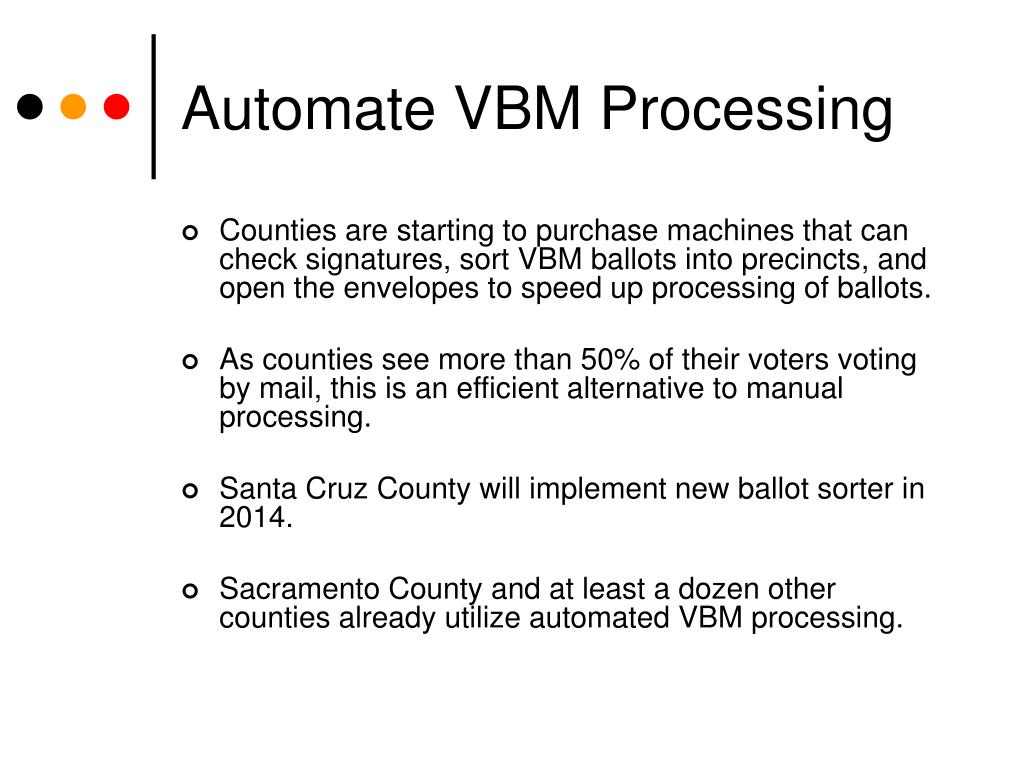 Automate VBM Processing

Counties are starting to purchase machines that can check signatures, sort VBM ballots into precincts, and open the envelopes to speed up processing of ballots.

As counties see more than 50% of their voters voting by mail, this is an efficient alternative to manual processing.

Santa Cruz County will implement new ballot sorter in 2014.

Sacramento County and at least a dozen other counties already utilize automated VBM processing.